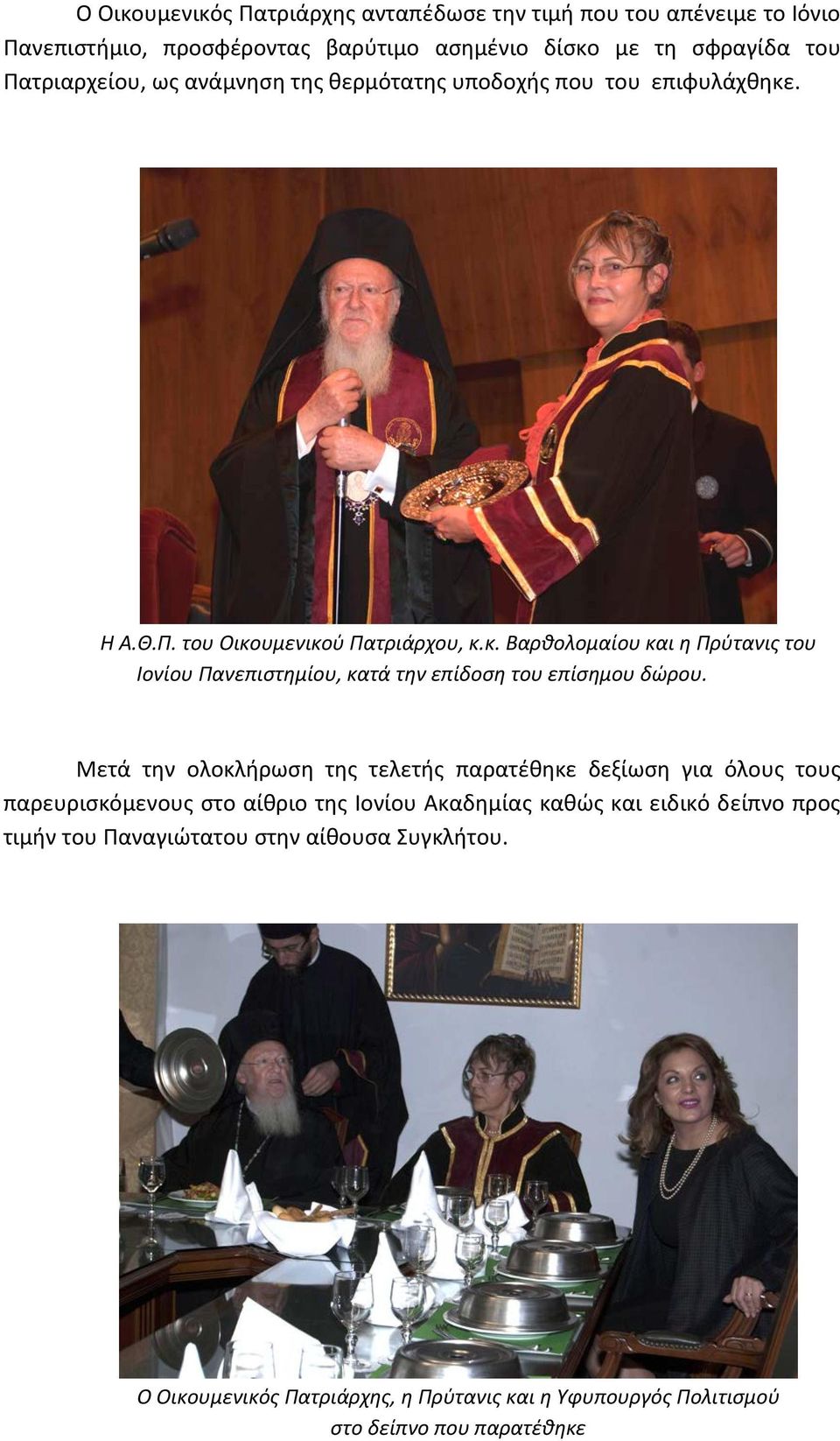 Ο Οικουμενικός Πατριάρχης ανταπέδωσε την τιμή που του απένειμε το Ιόνιο Πανεπιστήμιο, προσφέροντας βαρύτιμο ασημένιο δίσκο με τη σφραγίδα του Πατριαρχείου, ως ανάμνηση της θερμότατης υποδοχής που του επιφυλάχθηκε.

Η Α.Θ.Π. του Οικουμενικού Πατριάρχου, κ.κ. Βαρθολομαίου και η Πρύτανις του Ιονίου Πανεπιστημίου, κατά την επίδοση του επίσημου δώρου.

Μετά την ολοκλήρωση της τελετής παρατέθηκε δεξίωση για όλους τους παρευρισκόμενους στο αίθριο της Ιονίου Ακαδημίας καθώς και ειδικό δείπνο προς τιμήν του Παναγιώτατου στην αίθουσα Συγκλήτου.

Ο Οικουμενικός Πατριάρχης, η Πρύτανις και η Υφυπουργός Πολιτισμού στο δείπνο που παρατέθηκε